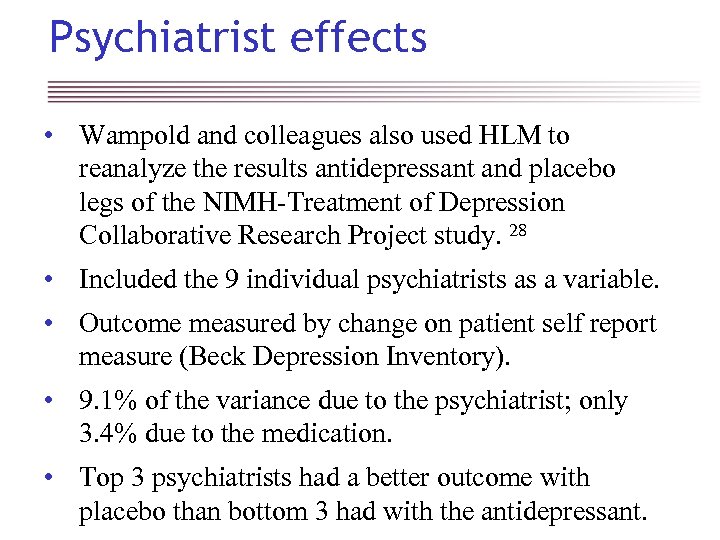 Psychiatrist effects

• Wampold and colleagues also used HLM to reanalyze the results antidepressant and placebo legs of the NIMH-Treatment of Depression Collaborative Research Project study. $^{28}$

• Included the 9 individual psychiatrists as a variable.

• Outcome measured by change on patient self report measure (Beck Depression Inventory).

• 9.1% of the variance due to the psychiatrist; only 3.4% due to the medication.

• Top 3 psychiatrists had a better outcome with placebo than bottom 3 had with the antidepressant.